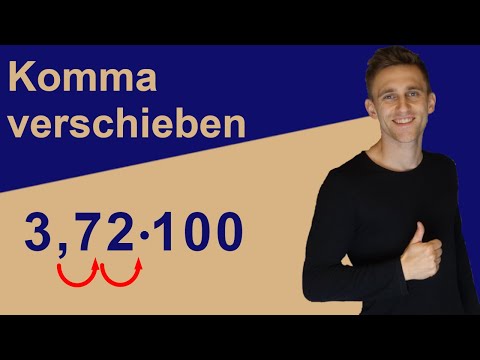 Komma verschieben

$3,72 \cdot 100$